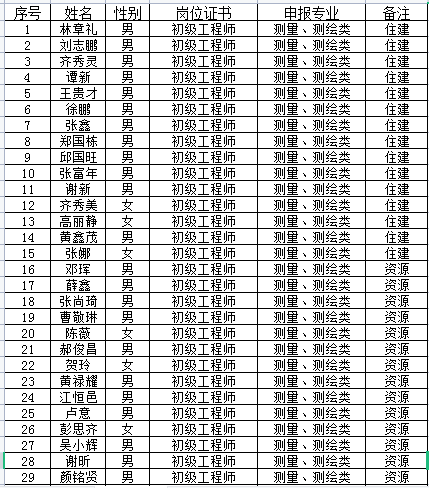 | 序号 | 姓名 | 性别 | 岗位证书 | 申报专业 | 备注 |
|---|---|---|---|---|---|
| 1 | 林章礼 | 男 | 初级工程师 | 测量、测绘类 | 住建 |
| 2 | 刘志鹏 | 男 | 初级工程师 | 测量、测绘类 | 住建 |
| 3 | 齐秀灵 | 男 | 初级工程师 | 测量、测绘类 | 住建 |
| 4 | 谭新 | 男 | 初级工程师 | 测量、测绘类 | 住建 |
| 5 | 王贵才 | 男 | 初级工程师 | 测量、测绘类 | 住建 |
| 6 | 徐鹏 | 男 | 初级工程师 | 测量、测绘类 | 住建 |
| 7 | 张鑫 | 男 | 初级工程师 | 测量、测绘类 | 住建 |
| 8 | 郑国栋 | 男 | 初级工程师 | 测量、测绘类 | 住建 |
| 9 | 邱国旺 | 男 | 初级工程师 | 测量、测绘类 | 住建 |
| 10 | 张富年 | 男 | 初级工程师 | 测量、测绘类 | 住建 |
| 11 | 谢新 | 男 | 初级工程师 | 测量、测绘类 | 住建 |
| 12 | 齐秀美 | 女 | 初级工程师 | 测量、测绘类 | 住建 |
| 13 | 高丽静 | 女 | 初级工程师 | 测量、测绘类 | 住建 |
| 14 | 黄鑫茂 | 男 | 初级工程师 | 测量、测绘类 | 住建 |
| 15 | 张娜 | 女 | 初级工程师 | 测量、测绘类 | 住建 |
| 16 | 邓珲 | 男 | 初级工程师 | 测量、测绘类 | 资源 |
| 17 | 薛鑫 | 男 | 初级工程师 | 测量、测绘类 | 资源 |
| 18 | 张尚琦 | 男 | 初级工程师 | 测量、测绘类 | 资源 |
| 19 | 曹敬琳 | 男 | 初级工程师 | 测量、测绘类 | 资源 |
| 20 | 陈薇 | 女 | 初级工程师 | 测量、测绘类 | 资源 |
| 21 | 郝俊昌 | 男 | 初级工程师 | 测量、测绘类 | 资源 |
| 22 | 贺玲 | 女 | 初级工程师 | 测量、测绘类 | 资源 |
| 23 | 黄禄耀 | 男 | 初级工程师 | 测量、测绘类 | 资源 |
| 24 | 江恒邑 | 男 | 初级工程师 | 测量、测绘类 | 资源 |
| 25 | 卢意 | 男 | 初级工程师 | 测量、测绘类 | 资源 |
| 26 | 彭思齐 | 女 | 初级工程师 | 测量、测绘类 | 资源 |
| 27 | 吴小辉 | 男 | 初级工程师 | 测量、测绘类 | 资源 |
| 28 | 谢昕 | 男 | 初级工程师 | 测量、测绘类 | 资源 |
| 29 | 颜铭贤 | 男 | 初级工程师 | 测量、测绘类 | 资源 |